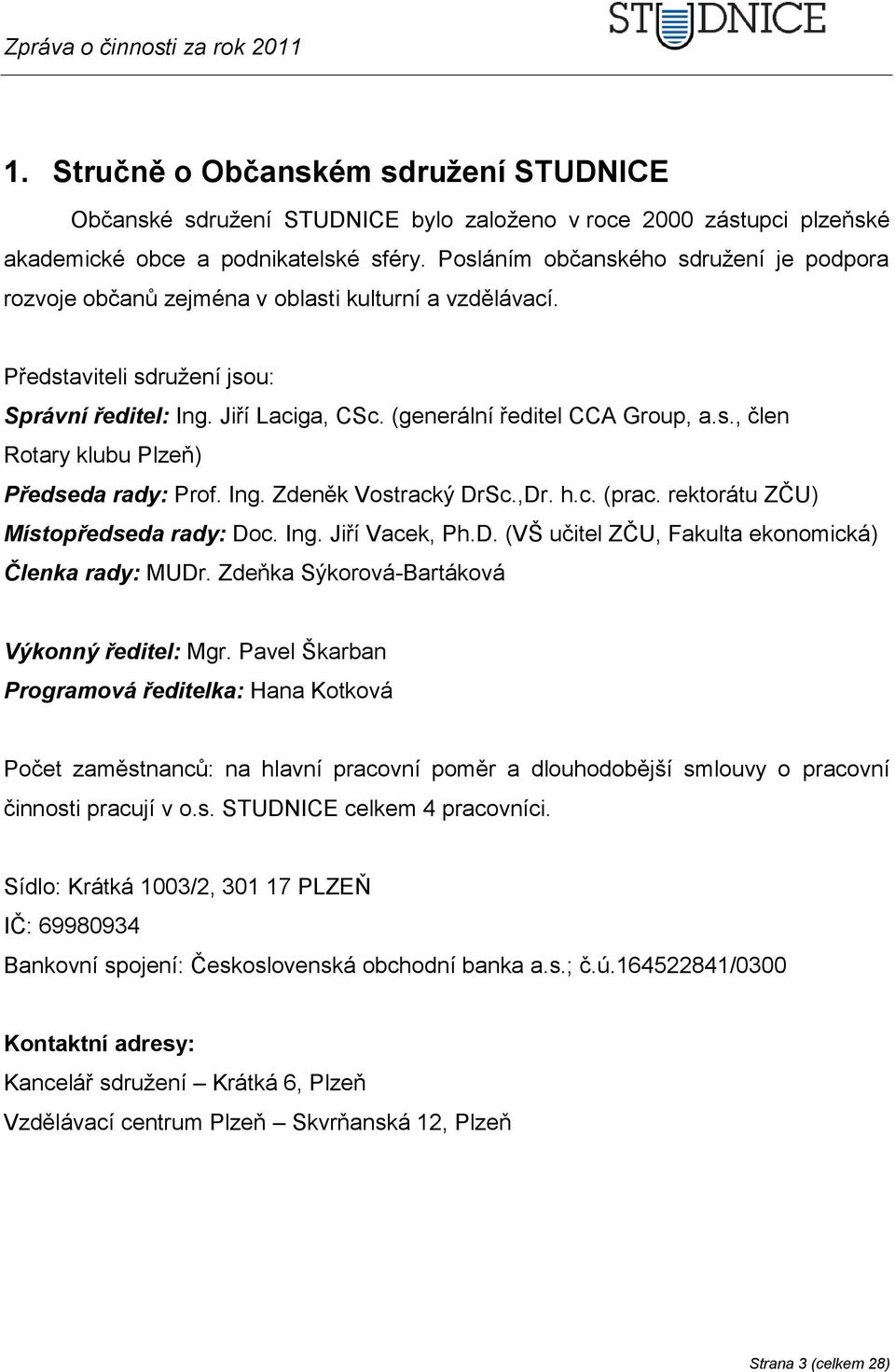 Zpráva o činnosti za rok 2011

STUDNICE

1. Stručně o Občanském sdružení STUDNICE

Občanské sdružení STUDNICE bylo založeno v roce 2000 zástupci plzeňské akademické obce a podnikatelské sféry. Posláním občanského sdružení je podpora rozvoje občanů zejména v oblasti kulturní a vzdělávací.

Představiteli sdružení jsou:
Správní ředitel: Ing. Jiří Laciga, CSc. (generální ředitel CCA Group, a.s., člen Rotary klubu Plzeň)
Předseda rady: Prof. Ing. Zdeněk Vostracký DrSc.,Dr. h.c. (prac. rektorátu ZČU)
Místopředseda rady: Doc. Ing. Jiří Vacek, Ph.D. (VŠ učitel ZČU, Fakulta ekonomická)
Členka rady: MUDr. Zdeňka Sýkorová-Bartáková

Výkonný ředitel: Mgr. Pavel Škarban
Programová ředitelka: Hana Kotková

Počet zaměstnanců: na hlavní pracovní poměr a dlouhodobější smlouvy o pracovní činnosti pracují v o.s. STUDNICE celkem 4 pracovníci.

Sídlo: Krátká 1003/2, 301 17 PLZEŇ
IČ: 69980934
Bankovní spojení: Československá obchodní banka a.s.; č.ú.164522841/0300

Kontaktní adresy:
Kancelář sdružení – Krátká 6, Plzeň
Vzdělávací centrum Plzeň – Skvrňanská 12, Plzeň

Strana 3 (celkem 28)